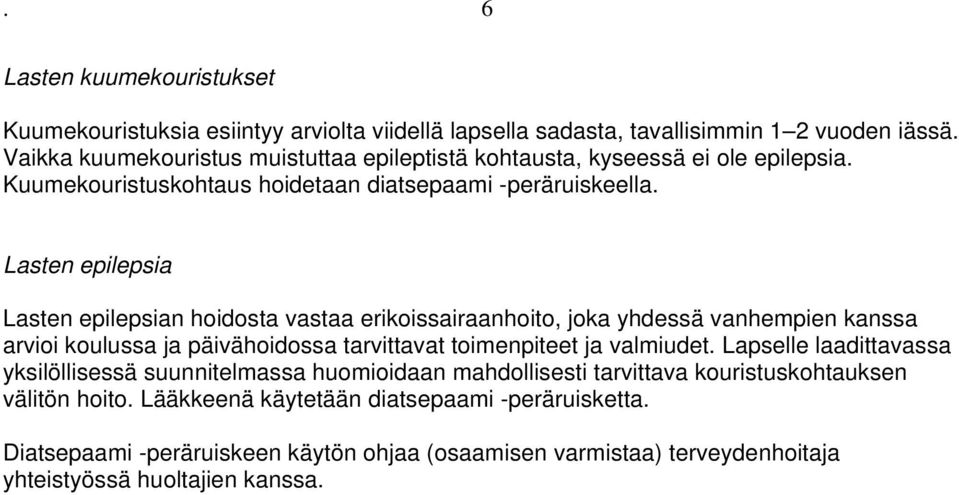 . 6

Lasten kuumekouristukset

Kuumekouristuksia esiintyy arviolta viidellä lapsella sadasta, tavallisimmin 1–2 vuoden iässä. Vaikka kuumekouristus muistuttaa epileptistä kohtausta, kyseessä ei ole epilepsia. Kuumekouristuskohtaus hoidetaan diatsepaami -peräruiskeella.

Lasten epilepsia

Lasten epilepsian hoidosta vastaa erikoissairaanhoito, joka yhdessä vanhempien kanssa arvioi koulussa ja päivähoidossa tarvittavat toimenpiteet ja valmiudet. Lapselle laadittavassa yksilöllisessä suunnitelmassa huomioidaan mahdollisesti tarvittava kouristuskohtauksen välitön hoito. Lääkkeenä käytetään diatsepaami -peräruisketta.

Diatsepaami -peräruiskeen käytön ohjaa (osaamisen varmistaa) terveydenhoitaja yhteistyössä huoltajien kanssa.